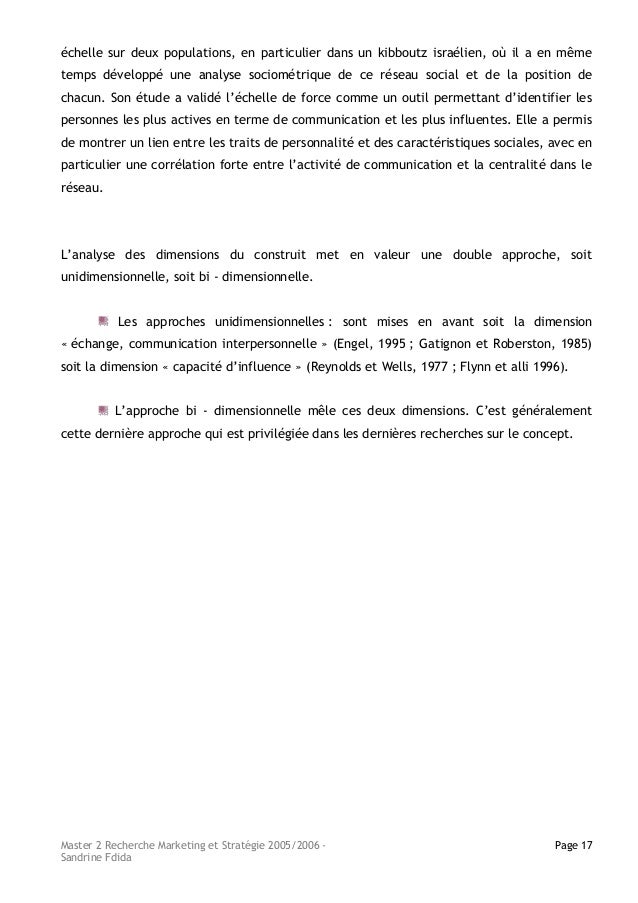 échelle sur deux populations, en particulier dans un kibboutz israélien, où il a en même temps développé une analyse sociométrique de ce réseau social et de la position de chacun. Son étude a validé l'échelle de force comme un outil permettant d'identifier les personnes les plus actives en terme de communication et les plus influentes. Elle a permis de montrer un lien entre les traits de personnalité et des caractéristiques sociales, avec en particulier une corrélation forte entre l'activité de communication et la centralité dans le réseau.

L'analyse des dimensions du construit met en valeur une double approche, soit unidimensionnelle, soit bi - dimensionnelle.

Les approches unidimensionnelles : sont mises en avant soit la dimension « échange, communication interpersonnelle » (Engel, 1995 ; Gatignon et Roberston, 1985) soit la dimension « capacité d'influence » (Reynolds et Wells, 1977 ; Flynn et alli 1996).

L'approche bi - dimensionnelle mêle ces deux dimensions. C'est généralement cette dernière approche qui est privilégiée dans les dernières recherches sur le concept.

Master 2 Recherche Marketing et Stratégie 2005/2006 - Sandrine Fdida

Page 17